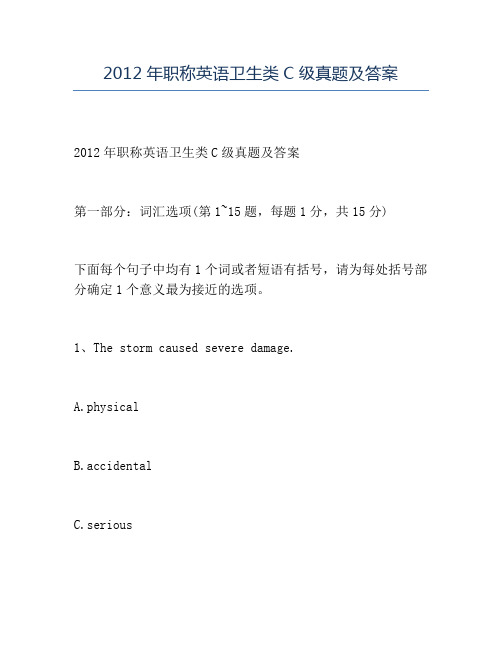 2012 年职称英语卫生类 C 级真题及答案

2012 年职称英语卫生类 C 级真题及答案

第一部分：词汇选项(第 1~15 题，每题 1 分，共 15 分)

下面每个句子中均有 1 个词或者短语有括号，请为每处括号部分确定 1 个意义最为接近的选项。

1、The storm caused severe damage.

A.physical

B.accidental

C.serious